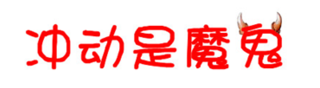 冲动是魔鬼